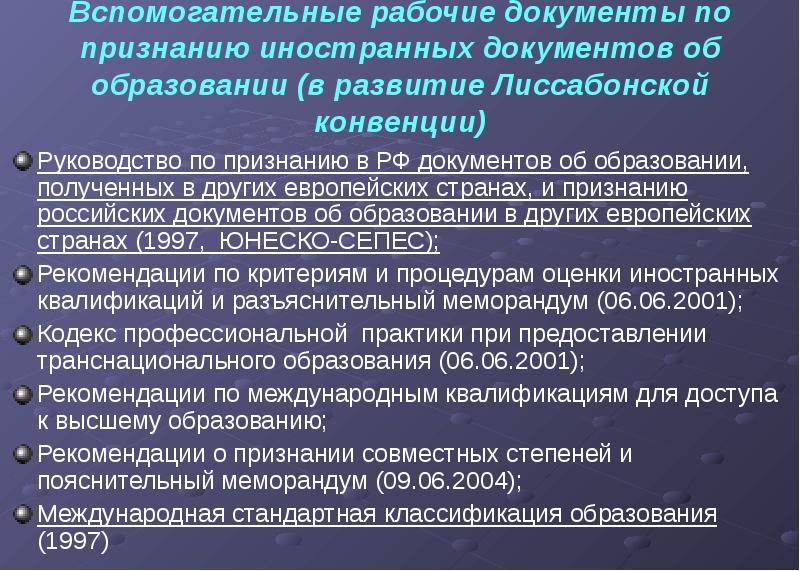 Вспомогательные рабочие документы по признанию иностранных документов об образовании (в развитие Лиссабонской конвенции)

Руководство по признанию в РФ документов об образовании, полученных в других европейских странах, и признанию российских документов об образовании в других европейских странах (1997, ЮНЕСКО-СЕПЕС);

Рекомендации по критериям и процедурам оценки иностранных квалификаций и разъяснительный меморандум (06.06.2001);

Кодекс профессиональной практики при предоставлении транснационального образования (06.06.2001);

Рекомендации по международным квалификациям для доступа к высшему образованию;

Рекомендации о признании совместных степеней и пояснительный меморандум (09.06.2004);

Международная стандартная классификация образования (1997)